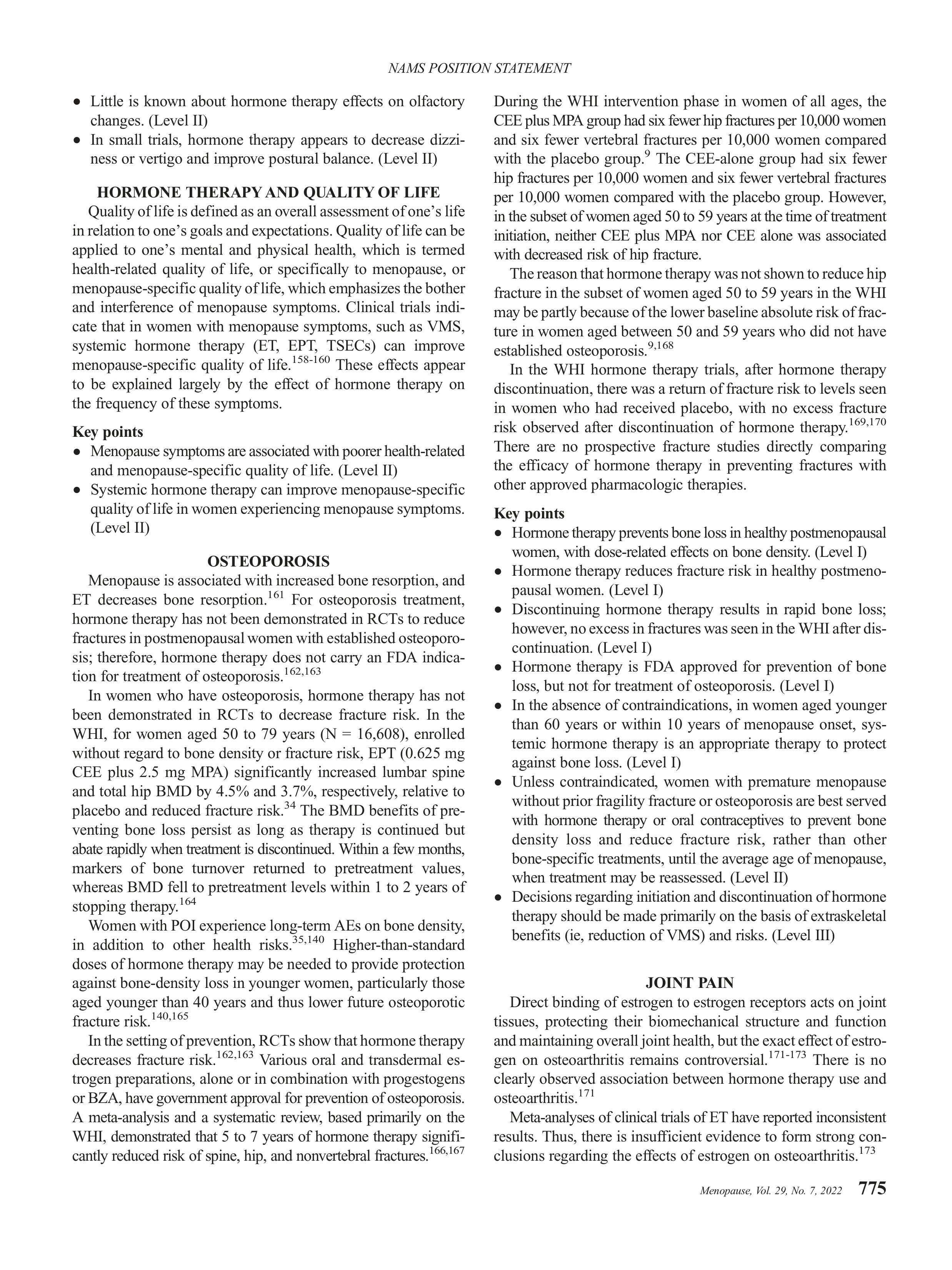 NAMS POSITION STATEMENT

• Little is known about hormone therapy effects on olfactory changes. (Level II)
• In small trials, hormone therapy appears to decrease dizziness or vertigo and improve postural balance. (Level II)

HORMONE THERAPY AND QUALITY OF LIFE

Quality of life is defined as an overall assessment of one's life in relation to one's goals and expectations. Quality of life can be applied to one's mental and physical health, which is termed health-related quality of life, or specifically to menopause, or menopause-specific quality of life, which emphasizes the bother and interference of menopause symptoms. Clinical trials indicate that in women with menopause symptoms, such as VMS, systemic hormone therapy (ET, EPT, TSECs) can improve menopause-specific quality of life.$^{158-160}$ These effects appear to be explained largely by the effect of hormone therapy on the frequency of these symptoms.

Key points
• Menopause symptoms are associated with poorer health-related and menopause-specific quality of life. (Level II)
• Systemic hormone therapy can improve menopause-specific quality of life in women experiencing menopause symptoms. (Level II)

OSTEOPOROSIS

Menopause is associated with increased bone resorption, and ET decreases bone resorption.$^{161}$ For osteoporosis treatment, hormone therapy has not been demonstrated in RCTs to reduce fractures in postmenopausal women with established osteoporosis; therefore, hormone therapy does not carry an FDA indication for treatment of osteoporosis.$^{162,163}$

In women who have osteoporosis, hormone therapy has not been demonstrated in RCTs to decrease fracture risk. In the WHI, for women aged 50 to 79 years (N = 16,608), enrolled without regard to bone density or fracture risk, EPT (0.625 mg CEE plus 2.5 mg MPA) significantly increased lumbar spine and total hip BMD by 4.5% and 3.7%, respectively, relative to placebo and reduced fracture risk.$^{34}$ The BMD benefits of preventing bone loss persist as long as therapy is continued but abate rapidly when treatment is discontinued. Within a few months, markers of bone turnover returned to pretreatment values, whereas BMD fell to pretreatment levels within 1 to 2 years of stopping therapy.$^{164}$

Women with POI experience long-term AEs on bone density, in addition to other health risks.$^{35,140}$ Higher-than-standard doses of hormone therapy may be needed to provide protection against bone-density loss in younger women, particularly those aged younger than 40 years and thus lower future osteoporotic fracture risk.$^{140,165}$

In the setting of prevention, RCTs show that hormone therapy decreases fracture risk.$^{162,163}$ Various oral and transdermal estrogen preparations, alone or in combination with progestogens or BZA, have government approval for prevention of osteoporosis. A meta-analysis and a systematic review, based primarily on the WHI, demonstrated that 5 to 7 years of hormone therapy significantly reduced risk of spine, hip, and nonvertebral fractures.$^{166,167}$

During the WHI intervention phase in women of all ages, the CEE plus MPA group had six fewer hip fractures per 10,000 women and six fewer vertebral fractures per 10,000 women compared with the placebo group.$^{9}$ The CEE-alone group had six fewer hip fractures per 10,000 women and six fewer vertebral fractures per 10,000 women compared with the placebo group. However, in the subset of women aged 50 to 59 years at the time of treatment initiation, neither CEE plus MPA nor CEE alone was associated with decreased risk of hip fracture.

The reason that hormone therapy was not shown to reduce hip fracture in the subset of women aged 50 to 59 years in the WHI may be partly because of the lower baseline absolute risk of fracture in women aged between 50 and 59 years who did not have established osteoporosis.$^{9,168}$

In the WHI hormone therapy trials, after hormone therapy discontinuation, there was a return of fracture risk to levels seen in women who had received placebo, with no excess fracture risk observed after discontinuation of hormone therapy.$^{169,170}$ There are no prospective fracture studies directly comparing the efficacy of hormone therapy in preventing fractures with other approved pharmacologic therapies.

Key points
• Hormone therapy prevents bone loss in healthy postmenopausal women, with dose-related effects on bone density. (Level I)
• Hormone therapy reduces fracture risk in healthy postmenopausal women. (Level I)
• Discontinuing hormone therapy results in rapid bone loss; however, no excess in fractures was seen in the WHI after discontinuation. (Level I)
• Hormone therapy is FDA approved for prevention of bone loss, but not for treatment of osteoporosis. (Level I)
• In the absence of contraindications, in women aged younger than 60 years or within 10 years of menopause onset, systemic hormone therapy is an appropriate therapy to protect against bone loss. (Level I)
• Unless contraindicated, women with premature menopause without prior fragility fracture or osteoporosis are best served with hormone therapy or oral contraceptives to prevent bone density loss and reduce fracture risk, rather than other bone-specific treatments, until the average age of menopause, when treatment may be reassessed. (Level II)
• Decisions regarding initiation and discontinuation of hormone therapy should be made primarily on the basis of extraskeletal benefits (ie, reduction of VMS) and risks. (Level III)

JOINT PAIN

Direct binding of estrogen to estrogen receptors acts on joint tissues, protecting their biomechanical structure and function and maintaining overall joint health, but the exact effect of estrogen on osteoarthritis remains controversial.$^{171-173}$ There is no clearly observed association between hormone therapy use and osteoarthritis.$^{171}$

Meta-analyses of clinical trials of ET have reported inconsistent results. Thus, there is insufficient evidence to form strong conclusions regarding the effects of estrogen on osteoarthritis.$^{173}$

Menopause, Vol. 29, No. 7, 2022 775